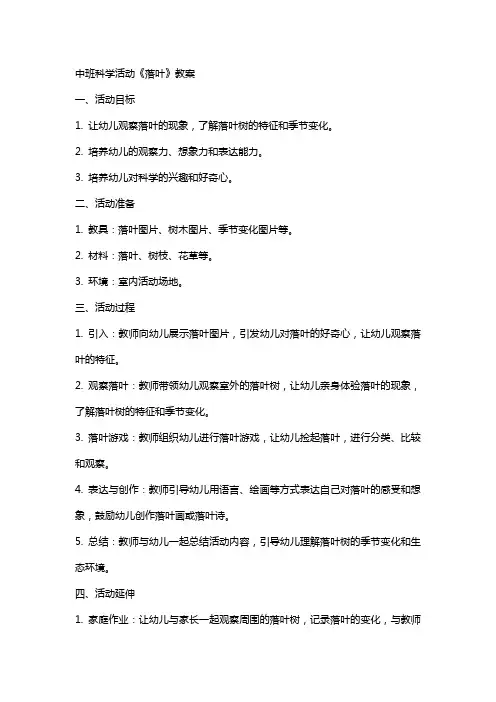 中班科学活动《落叶》教案

一、活动目标

1. 让幼儿观察落叶的现象，了解落叶树的特征和季节变化。

2. 培养幼儿的观察力、想象力和表达能力。

3. 培养幼儿对科学的兴趣和好奇心。

二、活动准备

1. 教具：落叶图片、树木图片、季节变化图片等。

2. 材料：落叶、树枝、花草等。

3. 环境：室内活动场地。

三、活动过程

1. 引入：教师向幼儿展示落叶图片，引发幼儿对落叶的好奇心，让幼儿观察落叶的特征。

2. 观察落叶：教师带领幼儿观察室外的落叶树，让幼儿亲身体验落叶的现象，了解落叶树的特征和季节变化。

3. 落叶游戏：教师组织幼儿进行落叶游戏，让幼儿捡起落叶，进行分类、比较和观察。

4. 表达与创作：教师引导幼儿用语言、绘画等方式表达自己对落叶的感受和想象，鼓励幼儿创作落叶画或落叶诗。

5. 总结：教师与幼儿一起总结活动内容，引导幼儿理解落叶树的季节变化和生态环境。

四、活动延伸

1. 家庭作业：让幼儿与家长一起观察周围的落叶树，记录落叶的变化，与教师